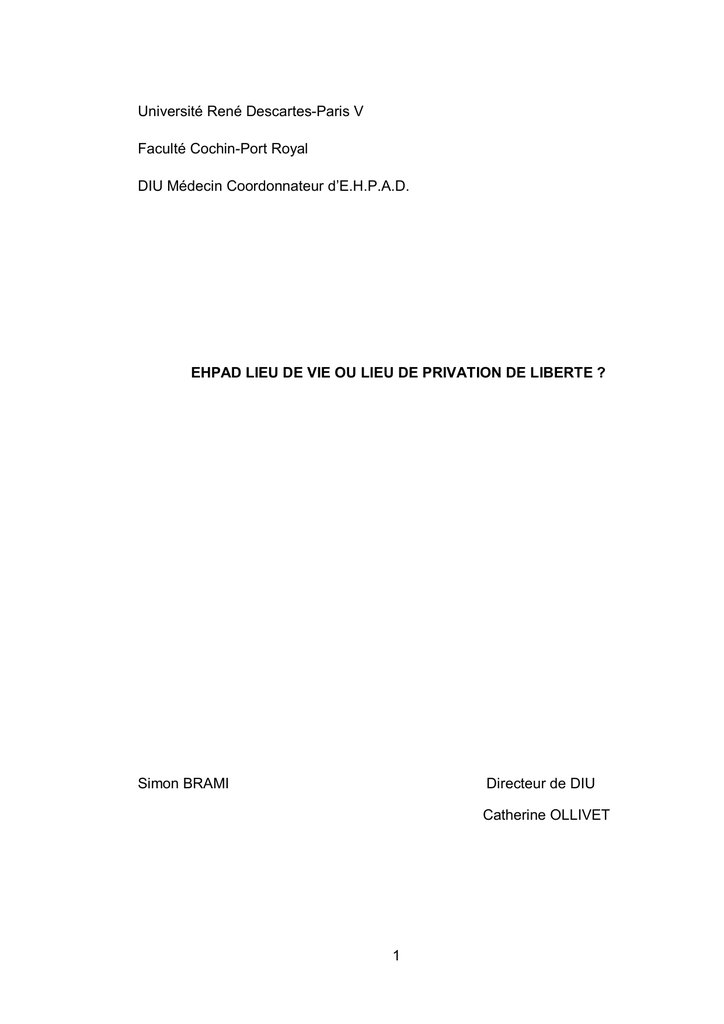 Université René Descartes-Paris V

Faculté Cochin-Port Royal

DIU Médecin Coordonnateur d'E.H.P.A.D.

EHPAD LIEU DE VIE OU LIEU DE PRIVATION DE LIBERTE ?

Simon BRAMI

Directeur de DIU
Catherine OLLIVET

1